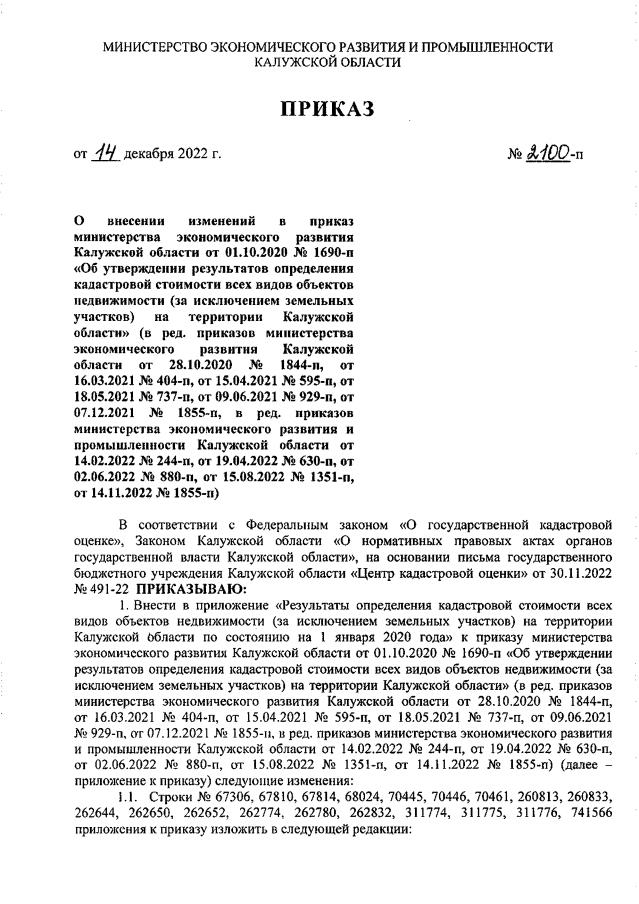 МИНИСТЕРСТВО ЭКОНОМИЧЕСКОГО РАЗВИТИЯ И ПРОМЫШЛЕННОСТИ КАЛУЖСКОЙ ОБЛАСТИ

ПРИКАЗ

от 14 декабря 2022 г.

№ 2100-п

О внесении изменений в приказ министерства экономического развития Калужской области от 01.10.2020 № 1690-п «Об утверждении результатов определения кадастровой стоимости всех видов объектов недвижимости (за исключением земельных участков) на территории Калужской области» (в ред. приказов министерства экономического развития Калужской области от 28.10.2020 № 1844-п, от 16.03.2021 № 404-п, от 15.04.2021 № 595-п, от 18.05.2021 № 737-п, от 09.06.2021 № 929-п, от 07.12.2021 № 1855-п, в ред. приказов министерства экономического развития и промышленности Калужской области от 14.02.2022 № 244-п, от 19.04.2022 № 630-п, от 02.06.2022 № 880-п, от 15.08.2022 № 1351-п, от 14.11.2022 № 1855-п)

В соответствии с Федеральным законом «О государственной кадастровой оценке», Законом Калужской области «О нормативных правовых актах органов государственной власти Калужской области», на основании письма государственного бюджетного учреждения Калужской области «Центр кадастровой оценки» от 30.11.2022 № 491-22 ПРИКАЗЫВАЮ:

1. Внести в приложение «Результаты определения кадастровой стоимости всех видов объектов недвижимости (за исключением земельных участков) на территории Калужской области по состоянию на 1 января 2020 года» к приказу министерства экономического развития Калужской области от 01.10.2020 № 1690-п «Об утверждении результатов определения кадастровой стоимости всех видов объектов недвижимости (за исключением земельных участков) на территории Калужской области» (в ред. приказов министерства экономического развития Калужской области от 28.10.2020 № 1844-п, от 16.03.2021 № 404-п, от 15.04.2021 № 595-п, от 18.05.2021 № 737-п, от 09.06.2021 № 929-п, от 07.12.2021 № 1855-п, в ред. приказов министерства экономического развития и промышленности Калужской области от 14.02.2022 № 244-п, от 19.04.2022 № 630-п, от 02.06.2022 № 880-п, от 15.08.2022 № 1351-п, от 14.11.2022 № 1855-п) (далее – приложение к приказу) следующие изменения:

1.1. Строки № 67306, 67810, 67814, 68024, 70445, 70446, 70461, 260813, 260833, 262644, 262650, 262652, 262774, 262780, 262832, 311774, 311775, 311776, 741566 приложения к приказу изложить в следующей редакции: